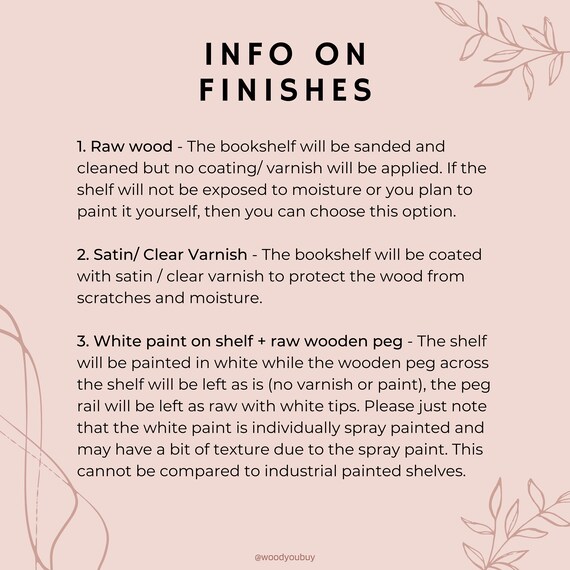 INFO ON FINISHES

1. Raw wood - The bookshelf will be sanded and cleaned but no coating/ varnish will be applied. If the shelf will not be exposed to moisture or you plan to paint it yourself, then you can choose this option.

2. Satin/ Clear Varnish - The bookshelf will be coated with satin / clear varnish to protect the wood from scratches and moisture.

3. White paint on shelf + raw wooden peg - The shelf will be painted in white while the wooden peg across the shelf will be left as is (no varnish or paint), the peg rail will be left as raw with white tips. Please just note that the white paint is individually spray painted and may have a bit of texture due to the spray paint. This cannot be compared to industrial painted shelves.

@woodyoubuy